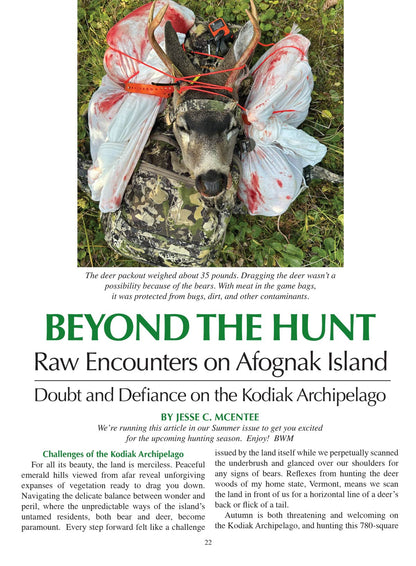 The deer packout weighed about 35 pounds. Dragging the deer wasn't a possibility because of the bears. With meat in the game bags, it was protected from bugs, dirt, and other contaminants.

BEYOND THE HUNT

Raw Encounters on Afognak Island

Doubt and Defiance on the Kodiak Archipelago

BY JESSE C. MCENTEE

We're running this article in our Summer issue to get you excited for the upcoming hunting season. Enjoy! BWM

Challenges of the Kodiak Archipelago

For all its beauty, the land is merciless. Peaceful emerald hills viewed from afar reveal unforgiving expanses of vegetation ready to drag you down. Navigating the delicate balance between wonder and peril, where the unpredictable ways of the island's untamed residents, both bear and deer, become paramount. Every step forward felt like a challenge issued by the land itself while we perpetually scanned the underbrush and glanced over our shoulders for any signs of bears. Reflexes from hunting the deer woods of my home state, Vermont, means we scan the land in front of us for a horizontal line of a deer's back or flick of a tail.

Autumn is both threatening and welcoming on the Kodiak Archipelago, and hunting this 780-square

22